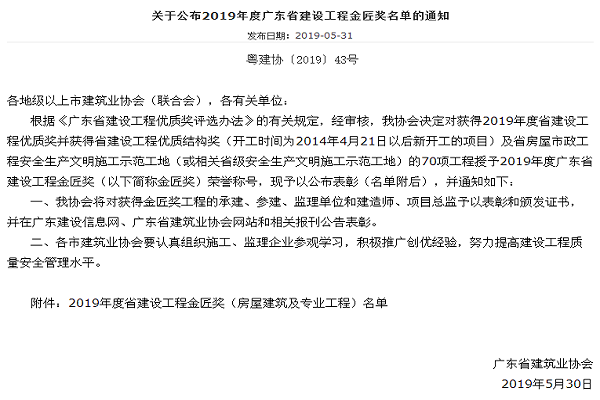 关于公布2019年度广东省建设工程金匠奖名单的通知

发布日期：2019-05-31

粤建协〔2019〕43号

各地级以上市建筑业协会（联合会），各有关单位：

根据《广东省建设工程优质奖评选办法》的有关规定，经审核，我协会决定对获得2019年度省建设工程优质奖并获得省建设工程优质结构奖（开工时间为2014年4月21日以后新开工的项目）及省房屋市政工程安全生产文明施工示范工地（或相关省级安全生产文明施工示范工地）的70项工程授予2019年度广东省建设工程金匠奖（以下简称金匠奖）荣誉称号，现予以公布表彰（名单附后），并通知如下：

一、我协会将对获得金匠奖工程的承建、参建、监理单位和建造师、项目总监予以表彰和颁发证书，并在广东建设信息网、广东省建筑业协会网站和相关报刊公告表彰。

二、各市建筑业协会要认真组织施工、监理企业参观学习，积极推广创优经验，努力提高建设工程质量安全管理水平。

附件：2019年度省建设工程金匠奖（房屋建筑及专业工程）名单

广东省建筑业协会

2019年5月30日